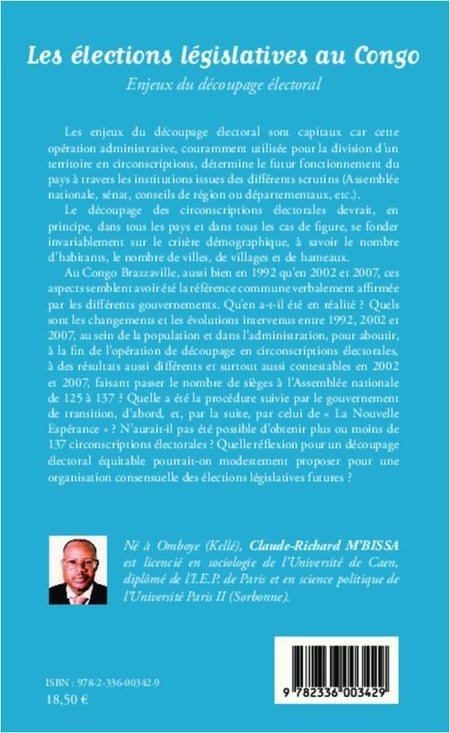 Les élections législatives au Congo
Enjeux du découpage électoral

Les enjeux du découpage électoral sont capitaux car cette opération administrative, couramment utilisée pour la division d'un territoire en circonscriptions, détermine le futur fonctionnement du pays à travers les institutions issues des différents scrutins (Assemblée nationale, sénat, conseils de région ou départementaux, etc.).

Le découpage des circonscriptions électorales devrait, en principe, dans tous les pays et dans tous les cas de figure, se fonder invariablement sur le critère démographique, à savoir le nombre d'habitants, le nombre de villes, de villages et de hameaux.

Au Congo Brazzaville, aussi bien en 1992 qu'en 2002 et 2007, ces aspects semblent avoir été la référence commune verbalement affirmée par les différents gouvernements. Qu'en a-t-il été en réalité ? Quels sont les changements et les évolutions intervenus entre 1992, 2002 et 2007, au sein de la population et dans l'administration, pour aboutir, à la fin de l'opération de découpage en circonscriptions électorales, à des résultats aussi différents et surtout aussi contestables en 2002 et 2007, faisant passer le nombre de sièges à l'Assemblée nationale de 125 à 137 ? Quelle a été la procédure suivie par le gouvernement de transition, d'abord, et, par la suite, par celui de « La Nouvelle Espérance » ? N'aurait-il pas été possible d'obtenir plus ou moins de 137 circonscriptions électorales ? Quelle réflexion pour un découpage électoral équitable pourrait-on modestement proposer pour une organisation consensuelle des élections législatives futures ?

Né à Omboye (Kellé), Claude-Richard M'BISSA est licencié en sociologie de l'Université de Caen, diplômé de l'I.E.P. de Paris et en science politique de l'Université Paris II (Sorbonne).

ISBN : 978-2-336-00342-9
18,50 €

9 782336 003429